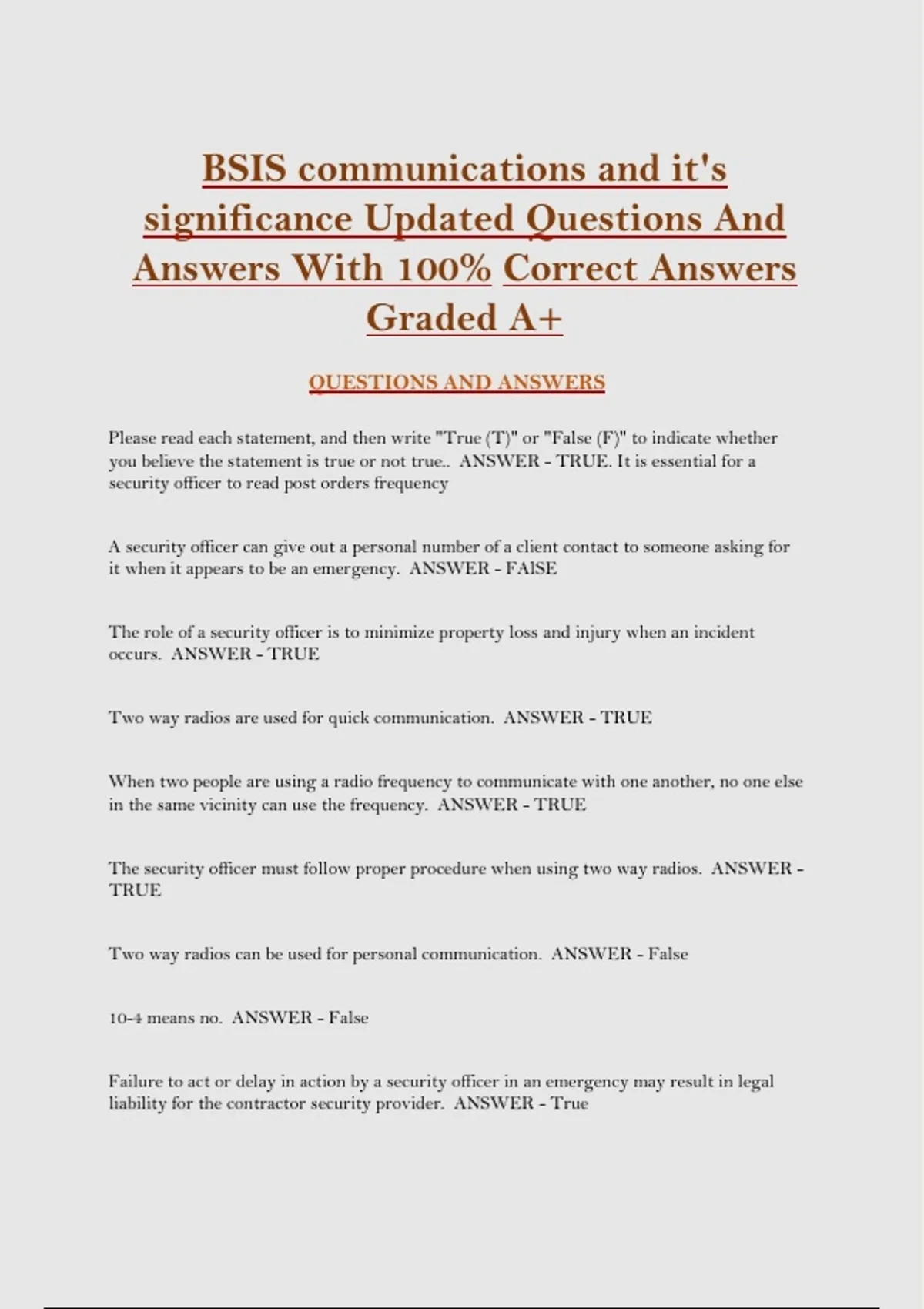 BSIS communications and it's significance Updated Questions And Answers With 100% Correct Answers Graded A+

QUESTIONS AND ANSWERS

Please read each statement, and then write "True (T)" or "False (F)" to indicate whether you believe the statement is true or not true.. ANSWER - TRUE. It is essential for a security officer to read post orders frequency

A security officer can give out a personal number of a client contact to someone asking for it when it appears to be an emergency. ANSWER - FAlSE

The role of a security officer is to minimize property loss and injury when an incident occurs. ANSWER - TRUE

Two way radios are used for quick communication. ANSWER - TRUE

When two people are using a radio frequency to communicate with one another, no one else in the same vicinity can use the frequency. ANSWER - TRUE

The security officer must follow proper procedure when using two way radios. ANSWER - TRUE

Two way radios can be used for personal communication. ANSWER - False

10-4 means no. ANSWER - False

Failure to act or delay in action by a security officer in an emergency may result in legal liability for the contractor security provider. ANSWER - True